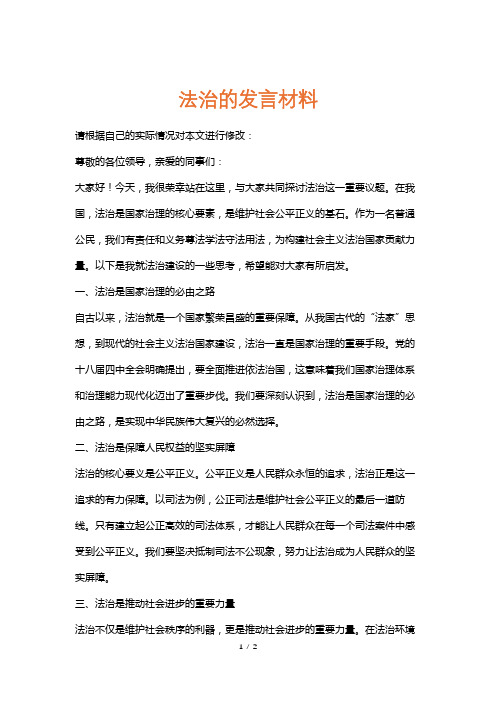 法治的发言材料

请根据自己的实际情况对本文进行修改：

尊敬的各位领导，亲爱的同事们：

大家好！今天，我很荣幸站在这里，与大家共同探讨法治这一重要议题。在我国，法治是国家治理的核心要素，是维护社会公平正义的基石。作为一名普通公民，我们有责任和义务尊法学法守法用法，为构建社会主义法治国家贡献力量。以下是我就法治建设的一些思考，希望能对大家有所启发。

一、法治是国家治理的必由之路

自古以来，法治就是一个国家繁荣昌盛的重要保障。从我国古代的“法家”思想，到现代的社会主义法治国家建设，法治一直是国家治理的重要手段。党的十八届四中全会明确提出，要全面推进依法治国，这意味着我们国家治理体系和治理能力现代化迈出了重要步伐。我们要深刻认识到，法治是国家治理的必由之路，是实现中华民族伟大复兴的必然选择。

二、法治是保障人民权益的坚实屏障

法治的核心要义是公平正义。公平正义是人民群众永恒的追求，法治正是这一追求的有力保障。以司法为例，公正司法是维护社会公平正义的最后一道防线。只有建立起公正高效的司法体系，才能让人民群众在每一个司法案件中感受到公平正义。我们要坚决抵制司法不公现象，努力让法治成为人民群众的坚实屏障。

三、法治是推动社会进步的重要力量

法治不仅是维护社会秩序的利器，更是推动社会进步的重要力量。在法治环境

1 / 2